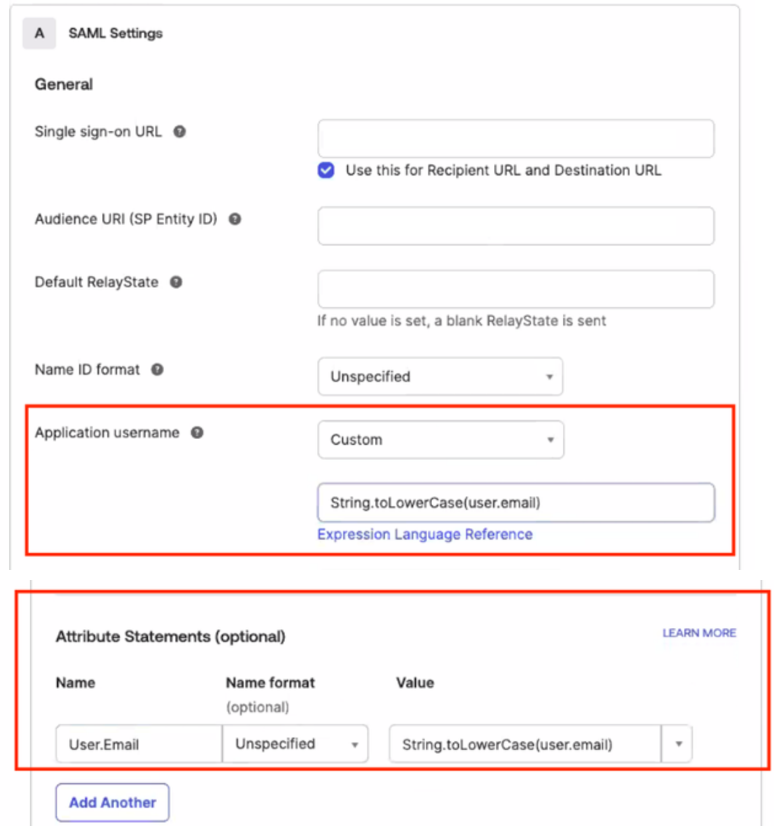 A SAML Settings

General

Single sign-on URL

Use this for Recipient URL and Destination URL

Audience URI (SP Entity ID)

Default RelayState

If no value is set, a blank RelayState is sent

Name ID format

Unspecified

Application username

Custom

String.toLowerCase(user.email)

Expression Language Reference

Attribute Statements (optional)

LEARN MORE

| Name | Name format (optional) | Value |
|---|---|---|
| User.Email | Unspecified | String.toLowerCase(user.email) |

Add Another